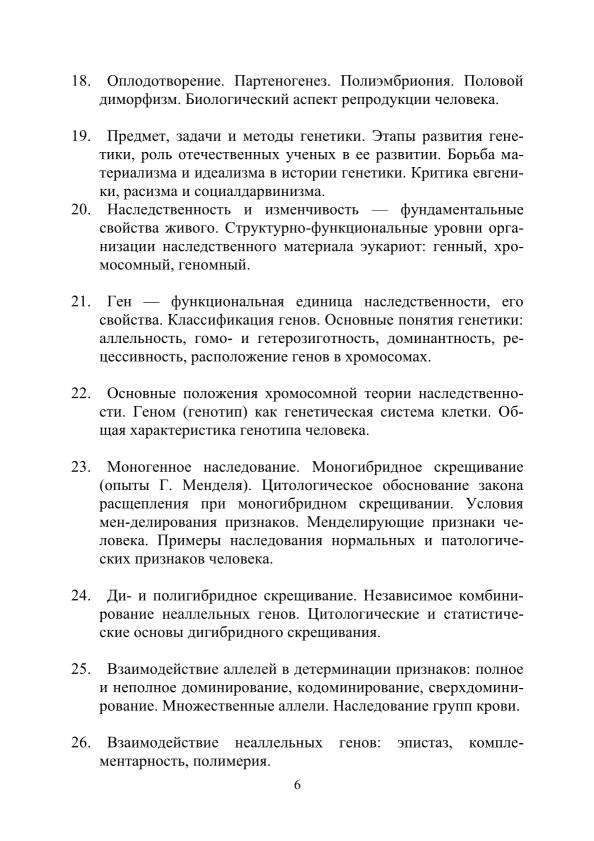 18. Оплодотворение. Партеногенез. Полиэмбриония. Половой диморфизм. Биологический аспект репродукции человека.

19. Предмет, задачи и методы генетики. Этапы развития генетики, роль отечественных ученых в ее развитии. Борьба материализма и идеализма в истории генетики. Критика евгеники, расизма и социалдарвинизма.

20. Наследственность и изменчивость — фундаментальные свойства живого. Структурно-функциональные уровни организации наследственного материала эукариот: генный, хромосомный, геномный.

21. Ген — функциональная единица наследственности, его свойства. Классификация генов. Основные понятия генетики: аллельность, гомо- и гетерозиготность, доминантность, рецессивность, расположение генов в хромосомах.

22. Основные положения хромосомной теории наследственности. Геном (генотип) как генетическая система клетки. Общая характеристика генотипа человека.

23. Моногенное наследование. Моногибридное скрещивание (опыты Г. Менделя). Цитологическое обоснование закона расщепления при моногибридном скрещивании. Условия мен-делирования признаков. Менделирующие признаки человека. Примеры наследования нормальных и патологических признаков человека.

24. Ди- и полигибридное скрещивание. Независимое комбинирование неаллельных генов. Цитологические и статистические основы дигибридного скрещивания.

25. Взаимодействие аллелей в детерминации признаков: полное и неполное доминирование, кодоминирование, сверхдоминирование. Множественные аллели. Наследование групп крови.

26. Взаимодействие неаллельных генов: эпистаз, комплементарность, полимерия.

6